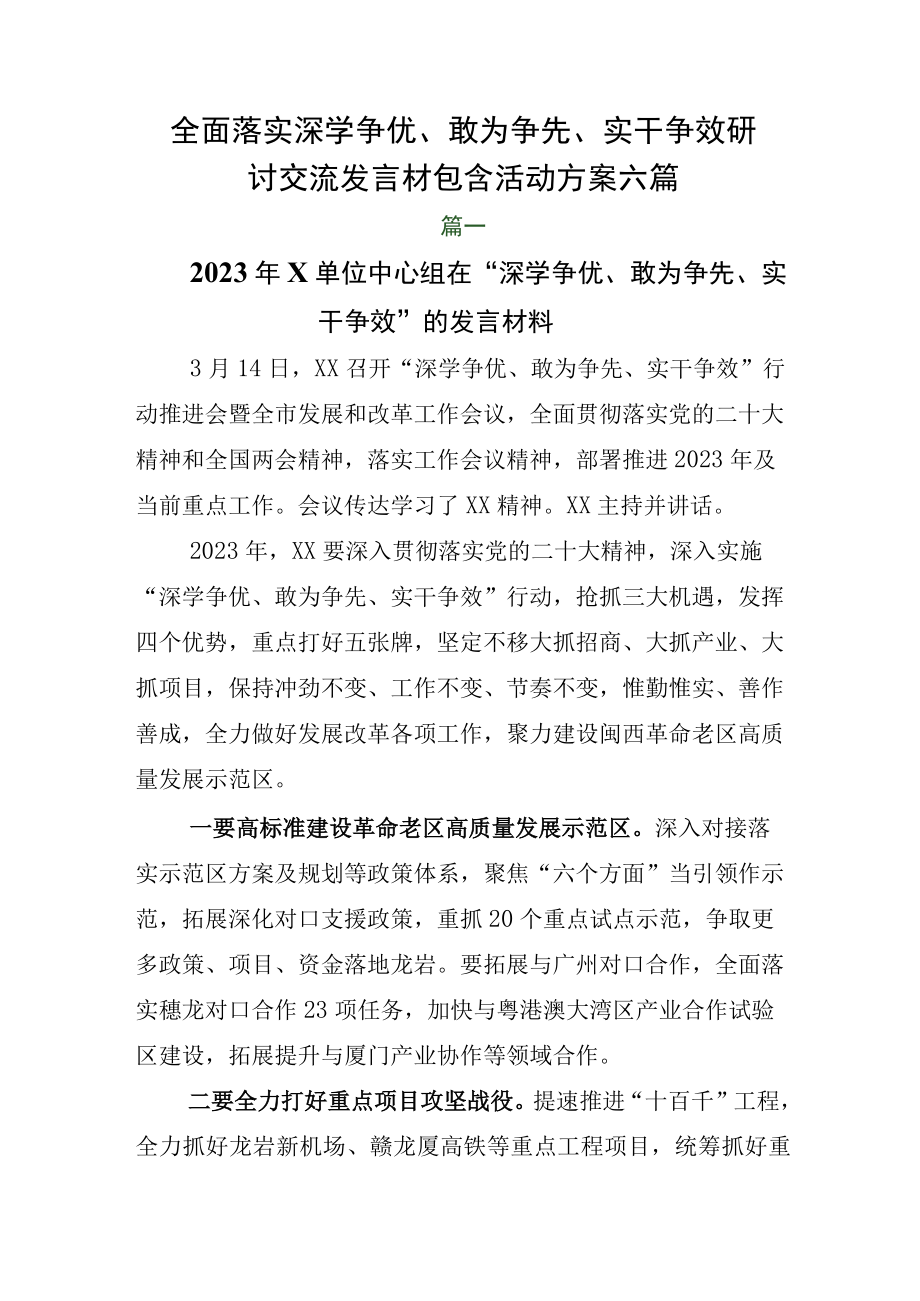 全面落实深学争优、敢为争先、实干争效研讨交流发言材包含活动方案六篇

篇一

2023年X单位中心组在“深学争优、敢为争先、实干争效”的发言材料

3月14日，XX召开“深学争优、敢为争先、实干争效”行动推进会暨全市发展和改革工作会议，全面贯彻落实党的二十大精神和全国两会精神，落实工作会议精神，部署推进2023年及当前重点工作。会议传达学习了XX精神。XX主持并讲话。

2023年，XX要深入贯彻落实党的二十大精神，深入实施“深学争优、敢为争先、实干争效”行动，抢抓三大机遇，发挥四个优势，重点打好五张牌，坚定不移大抓招商、大抓产业、大抓项目，保持冲劲不变、工作不变、节奏不变，惟勤惟实、善作善成，全力做好发展改革各项工作，聚力建设闽西革命老区高质量发展示范区。

一要高标准建设革命老区高质量发展示范区。深入对接落实示范区方案及规划等政策体系，聚焦“六个方面”当引领作示范，拓展深化对口支援政策，重抓20个重点试点示范，争取更多政策、项目、资金落地龙岩。要拓展与广州对口合作，全面落实穗龙对口合作23项任务，加快与粤港澳大湾区产业合作试验区建设，拓展提升与厦门产业协作等领域合作。

二要全力打好重点项目攻坚战役。提速推进“十百千”工程，全力抓好龙岩新机场、赣龙厦高铁等重点工程项目，统筹抓好重